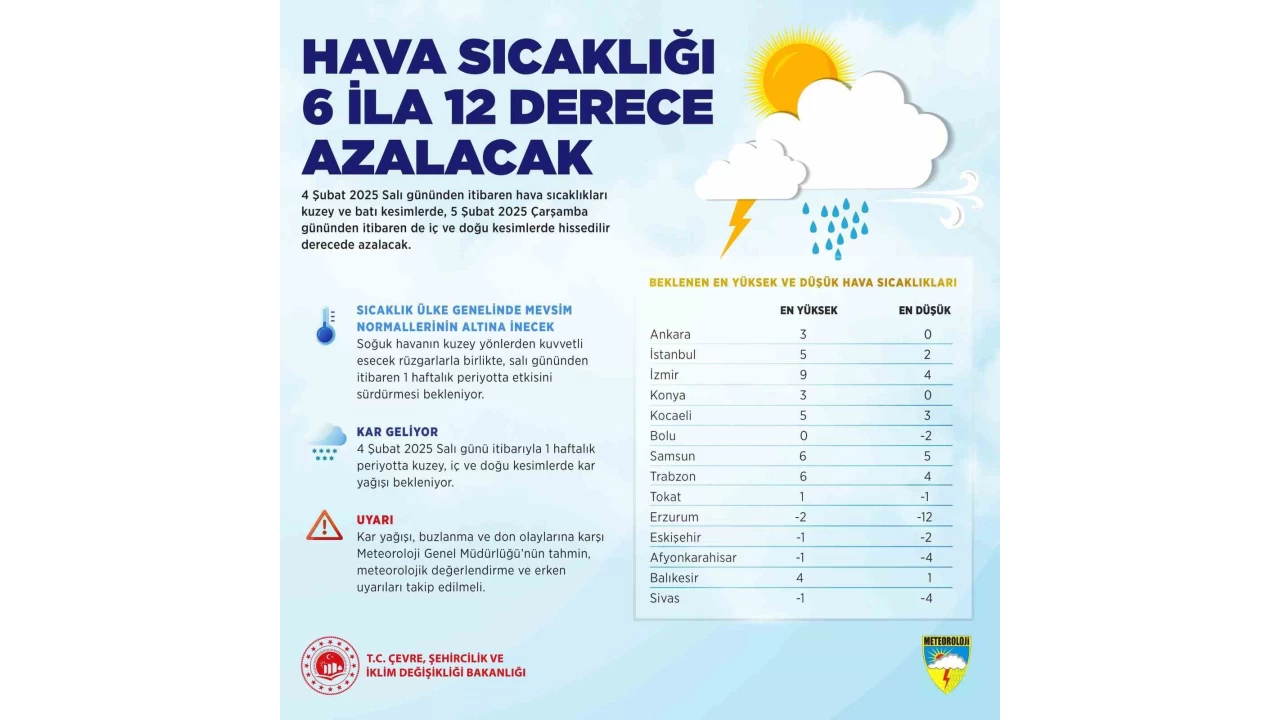 HAVA SICAKLIĞI 6 İLA 12 DERECE AZALACAK

4 Şubat 2025 Salı gününden itibaren hava sıcaklıkları kuzey ve batı kesimlerde, 5 Şubat 2025 Çarşamba gününden itibaren de iç ve doğu kesimlerde hissedilir derecede azalacak.

SICAKLIK ÜLKE GENELİNDE MEVSİM NORMALLERİNİN ALTINA İNECEK
Soğuk havanın kuzey yönlerden kuvvetli esecek rüzgarlarla birlikte, salı gününden itibaren 1 haftalık periyotta etkisini sürdürmesi bekleniyor.

KAR GELİYOR
4 Şubat 2025 Salı günü itibarıyla 1 haftalık periyotta kuzey, iç ve doğu kesimlerde kar yağışı bekleniyor.

UYARI
Kar yağışı, buzlanma ve don olaylarına karşı Meteoroloji Genel Müdürlüğü'nün tahmin, meteorolojik değerlendirme ve erken uyarıları takip edilmeli.

BEKLENEN EN YÜKSEK VE DÜŞÜK HAVA SICAKLIKLARI

| | EN YÜKSEK | EN DÜŞÜK |
|---|---|---|
| Ankara | 3 | 0 |
| İstanbul | 5 | 2 |
| İzmir | 9 | 4 |
| Konya | 3 | 0 |
| Kocaeli | 5 | 3 |
| Bolu | 0 | -2 |
| Samsun | 6 | 5 |
| Trabzon | 6 | 4 |
| Tokat | 1 | -1 |
| Erzurum | -2 | -12 |
| Eskişehir | -1 | -2 |
| Afyonkarahisar | -1 | -4 |
| Balıkesir | 4 | 1 |
| Sivas | -1 | -4 |

T.C. ÇEVRE, ŞEHİRCİLİK VE İKLİM DEĞİŞİKLİĞİ BAKANLIĞI

METEOROLOJİ